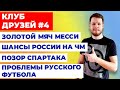 КЛУБ ДРУЗЕЙ #4

ЗОЛОТОЙ МЯЧ МЕССИ

ШАНСЫ РОССИИ НА ЧМ

ПОЗОР СПАРТАКА

ПРОБЛЕМЫ РУССКОГО ФУТБОЛА